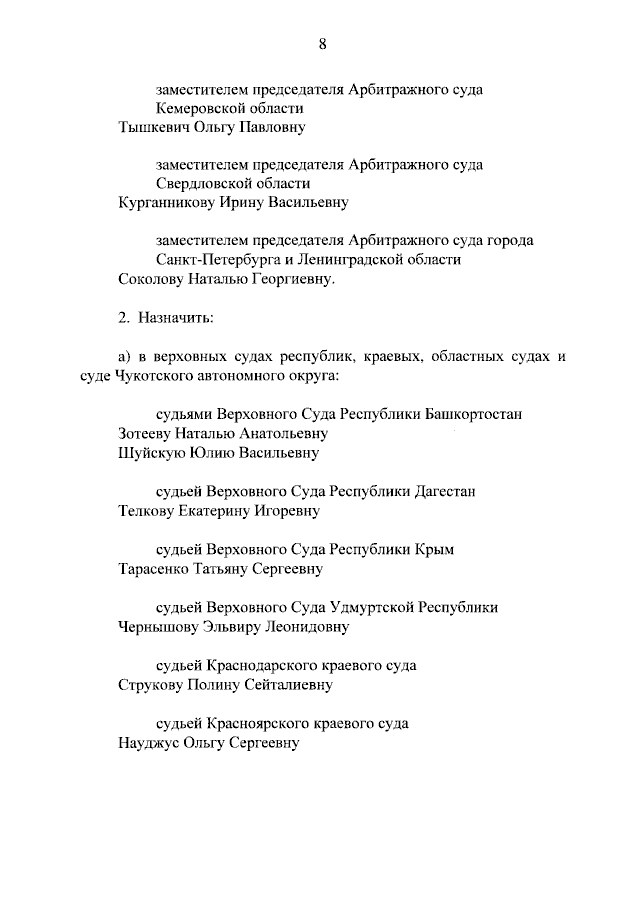 8

заместителем председателя Арбитражного суда Кемеровской области
Тышкевич Ольгу Павловну

заместителем председателя Арбитражного суда Свердловской области
Курганникову Ирину Васильевну

заместителем председателя Арбитражного суда города Санкт-Петербурга и Ленинградской области
Соколову Наталью Георгиевну.

2. Назначить:

а) в верховных судах республик, краевых, областных судах и суде Чукотского автономного округа:

судьями Верховного Суда Республики Башкортостан
Зотееву Наталью Анатольевну
Шуйскую Юлию Васильевну

судьей Верховного Суда Республики Дагестан
Телкову Екатерину Игоревну

судьей Верховного Суда Республики Крым
Тарасенко Татьяну Сергеевну

судьей Верховного Суда Удмуртской Республики
Чернышову Эльвиру Леонидовну

судьей Краснодарского краевого суда
Струкову Полину Сейталиевну

судьей Красноярского краевого суда
Науджус Ольгу Сергеевну